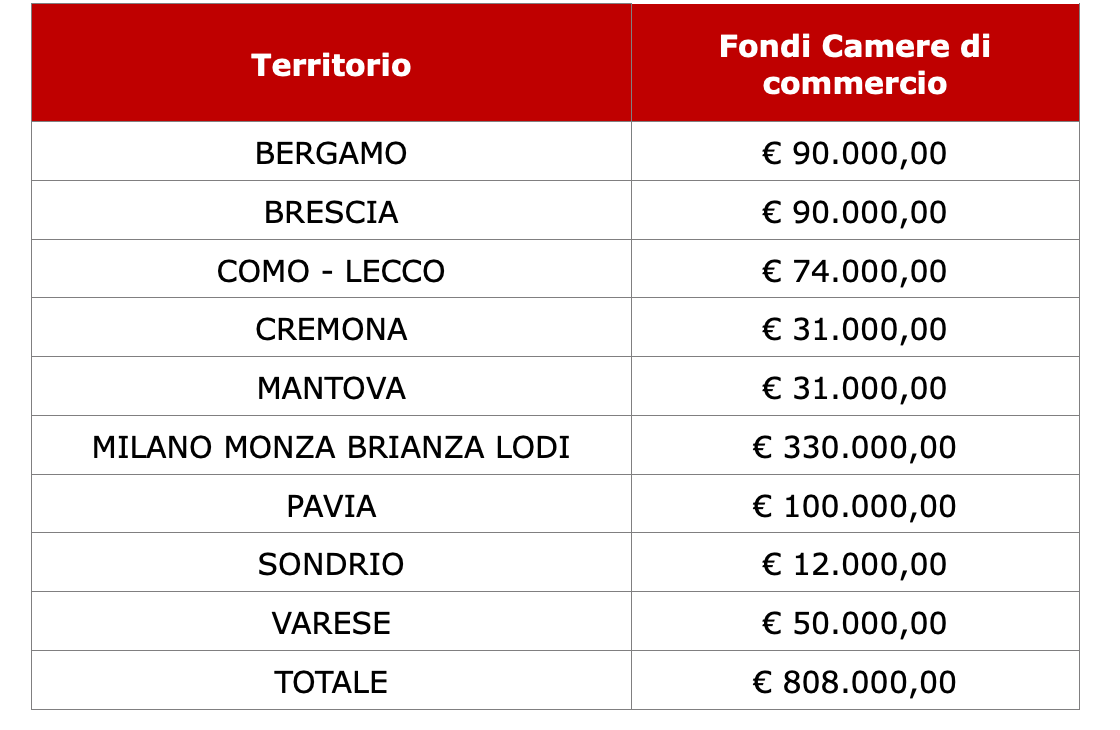 | Territorio | Fondi Camere di commercio |
|---|---|
| BERGAMO | € 90.000,00 |
| BRESCIA | € 90.000,00 |
| COMO - LECCO | € 74.000,00 |
| CREMONA | € 31.000,00 |
| MANTOVA | € 31.000,00 |
| MILANO MONZA BRIANZA LODI | € 330.000,00 |
| PAVIA | € 100.000,00 |
| SONDRIO | € 12.000,00 |
| VARESE | € 50.000,00 |
| TOTALE | € 808.000,00 |